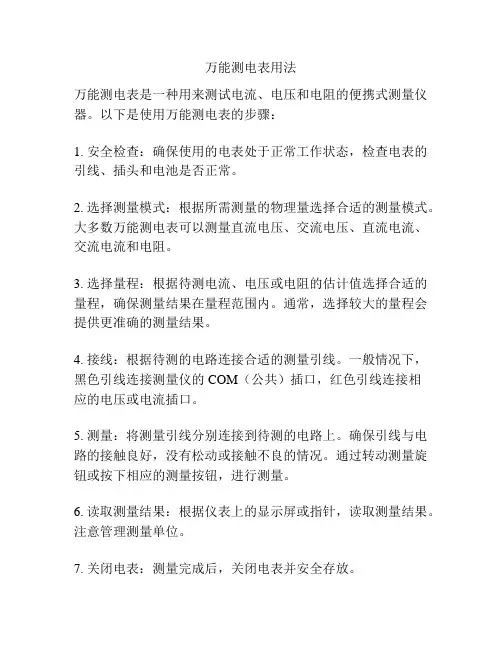 万能测电表用法

万能测电表是一种用来测试电流、电压和电阻的便携式测量仪器。以下是使用万能测电表的步骤：

1. 安全检查：确保使用的电表处于正常工作状态，检查电表的引线、插头和电池是否正常。

2. 选择测量模式：根据所需测量的物理量选择合适的测量模式。大多数万能测电表可以测量直流电压、交流电压、直流电流、交流电流和电阻。

3. 选择量程：根据待测电流、电压或电阻的估计值选择合适的量程，确保测量结果在量程范围内。通常，选择较大的量程会提供更准确的测量结果。

4. 接线：根据待测的电路连接合适的测量引线。一般情况下，黑色引线连接测量仪的 COM（公共）插口，红色引线连接相应的电压或电流插口。

5. 测量：将测量引线分别连接到待测的电路上。确保引线与电路的接触良好，没有松动或接触不良的情况。通过转动测量旋钮或按下相应的测量按钮，进行测量。

6. 读取测量结果：根据仪表上的显示屏或指针，读取测量结果。注意管理测量单位。

7. 关闭电表：测量完成后，关闭电表并安全存放。